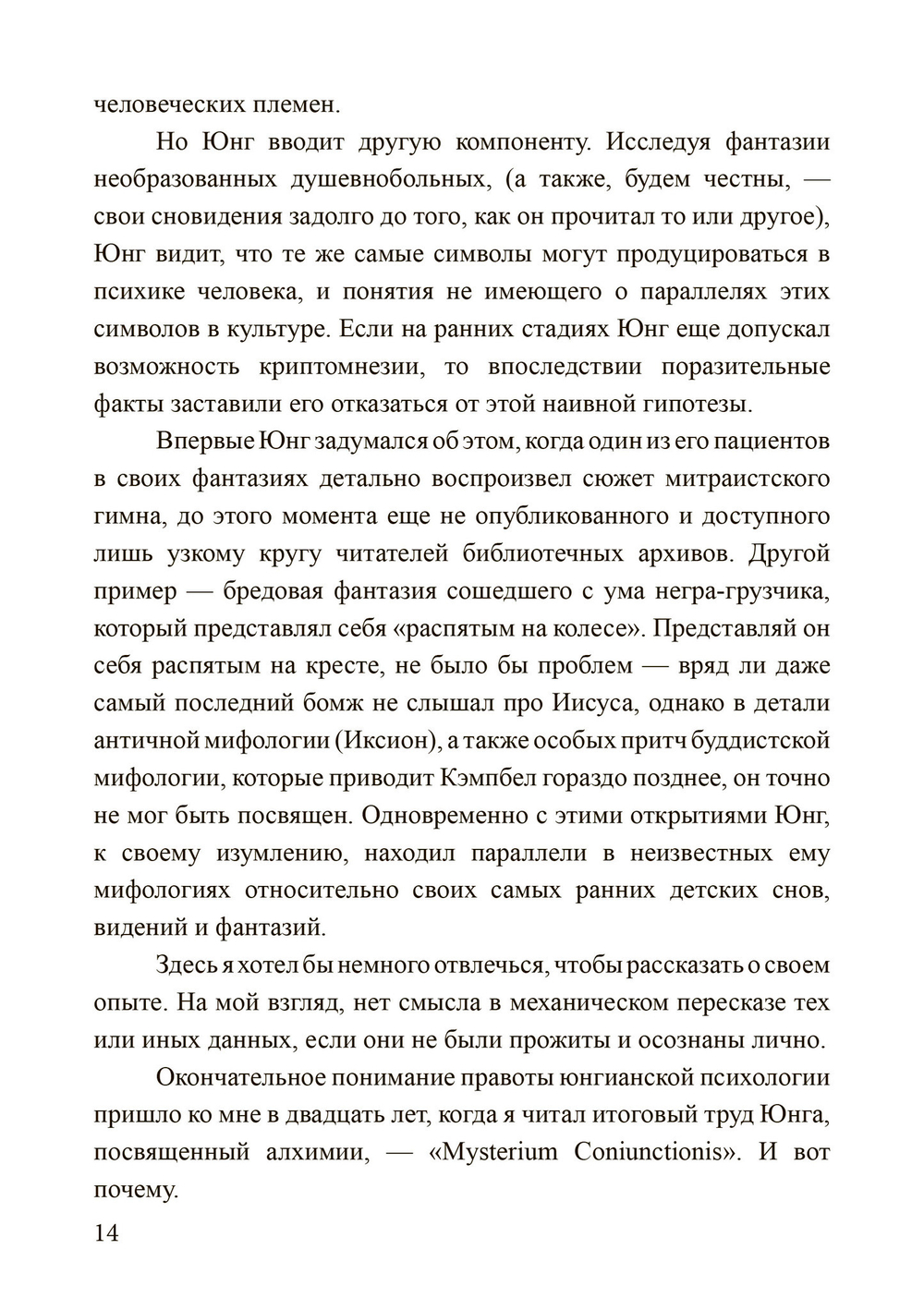 человеческих племен.

Но Юнг вводит другую компоненту. Исследуя фантазии необразованных душевнобольных, (а также, будем честны, — свои сновидения задолго до того, как он прочитал то или другое), Юнг видит, что те же самые символы могут продуцироваться в психике человека, и понятия не имеющего о параллелях этих символов в культуре. Если на ранних стадиях Юнг еще допускал возможность криптомнезии, то впоследствии поразительные факты заставили его отказаться от этой наивной гипотезы.

Впервые Юнг задумался об этом, когда один из его пациентов в своих фантазиях детально воспроизвел сюжет митраистского гимна, до этого момента еще не опубликованного и доступного лишь узкому кругу читателей библиотечных архивов. Другой пример — бредовая фантазия сошедшего с ума негра-грузчика, который представлял себя «распятым на колесе». Представляй он себя распятым на кресте, не было бы проблем — вряд ли даже самый последний бомж не слышал про Иисуса, однако в детали античной мифологии (Иксион), а также особых притч буддистской мифологии, которые приводит Кэмпбел гораздо позднее, он точно не мог быть посвящен. Одновременно с этими открытиями Юнг, к своему изумлению, находил параллели в неизвестных ему мифологиях относительно своих самых ранних детских снов, видений и фантазий.

Здесь я хотел бы немного отвлечься, чтобы рассказать о своем опыте. На мой взгляд, нет смысла в механическом пересказе тех или иных данных, если они не были прожиты и осознаны лично.

Окончательное понимание правоты юнгианской психологии пришло ко мне в двадцать лет, когда я читал итоговый труд Юнга, посвященный алхимии, — «Mysterium Coniunctionis». И вот почему.

14